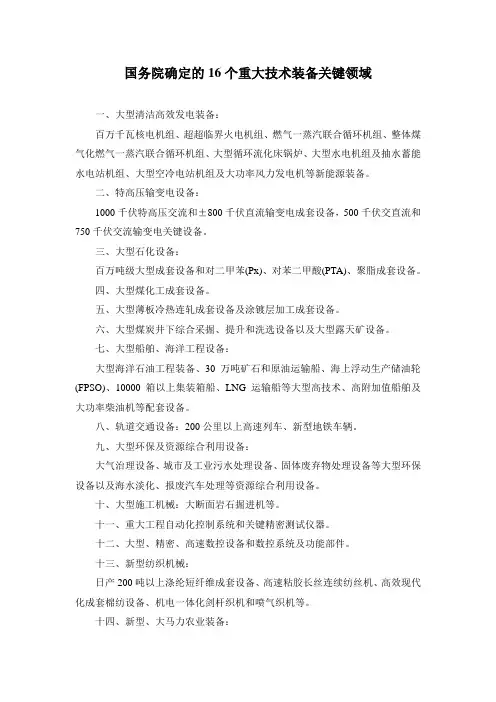 国务院确定的 16 个重大技术装备关键领域

一、大型清洁高效发电装备：

百万千瓦核电机组、超超临界火电机组、燃气一蒸汽联合循环机组、整体煤气化燃气一蒸汽联合循环机组、大型循环流化床锅炉、大型水电机组及抽水蓄能水电站机组、大型空冷电站机组及大功率风力发电机等新能源装备。

二、特高压输变电设备：

1000 千伏特高压交流和±800 千伏直流输变电成套设备，500 千伏交直流和 750 千伏交流输变电关键设备。

三、大型石化设备：

百万吨级大型成套设备和对二甲苯(Px)、对苯二甲酸(PTA)、聚脂成套设备。

四、大型煤化工成套设备。

五、大型薄板冷热连轧成套设备及涂镀层加工成套设备。

六、大型煤炭井下综合采掘、提升和洗选设备以及大型露天矿设备。

七、大型船舶、海洋工程设备：

大型海洋石油工程装备、30 万吨矿石和原油运输船、海上浮动生产储油轮(FPSO)、10000 箱以上集装箱船、LNG 运输船等大型高技术、高附加值船舶及大功率柴油机等配套设备。

八、轨道交通设备：200 公里以上高速列车、新型地铁车辆。

九、大型环保及资源综合利用设备：

大气治理设备、城市及工业污水处理设备、固体废弃物处理设备等大型环保设备以及海水淡化、报废汽车处理等资源综合利用设备。

十、大型施工机械：大断面岩石掘进机等。

十一、重大工程自动化控制系统和关键精密测试仪器。

十二、大型、精密、高速数控设备和数控系统及功能部件。

十三、新型纺织机械：

日产 200 吨以上涤纶短纤维成套设备、高速粘胶长丝连续纺丝机、高效现代化成套棉纺设备、机电一体化剑杆织机和喷气织机等。

十四、新型、大马力农业装备：